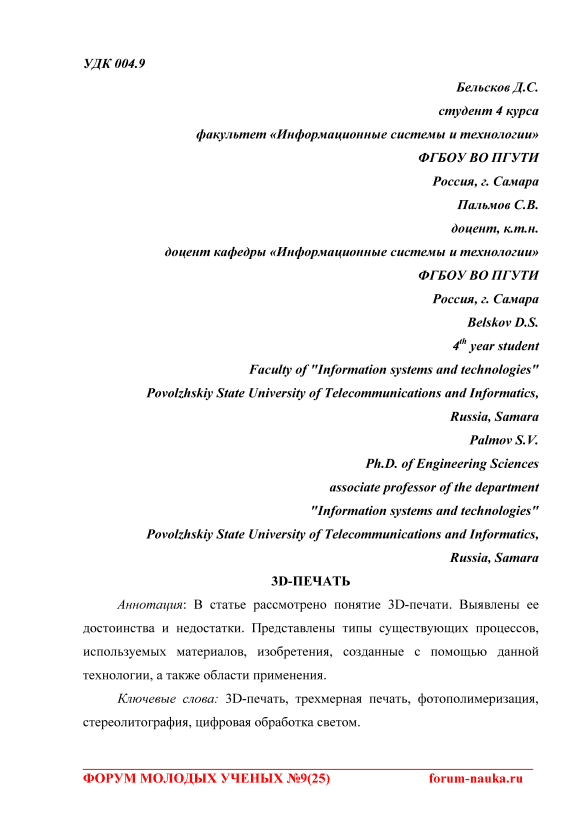 УДК 004.9

Бельсков Д.С.

студент 4 курса

факультет «Информационные системы и технологии»

ФГБОУ ВО ПГУТИ

Россия, г. Самара

Пальмов С.В.

доцент, к.т.н.

доцент кафедры «Информационные системы и технологии»

ФГБОУ ВО ПГУТИ

Россия, г. Самара

Belskov D.S.

$4^{th}$ year student

Faculty of "Information systems and technologies"

Povolzhskiy State University of Telecommunications and Informatics,

Russia, Samara

Palmov S.V.

Ph.D. of Engineering Sciences

associate professor of the department

"Information systems and technologies"

Povolzhskiy State University of Telecommunications and Informatics,

Russia, Samara

3D-ПЕЧАТЬ

Аннотация: В статье рассмотрено понятие 3D-печати. Выявлены ее достоинства и недостатки. Представлены типы существующих процессов, используемых материалов, изобретения, созданные с помощью данной технологии, а также области применения.

Ключевые слова: 3D-печать, трехмерная печать, фотополимеризация, стереолитография, цифровая обработка светом.

ФОРУМ МОЛОДЫХ УЧЕНЫХ №9(25) forum-nauka.ru